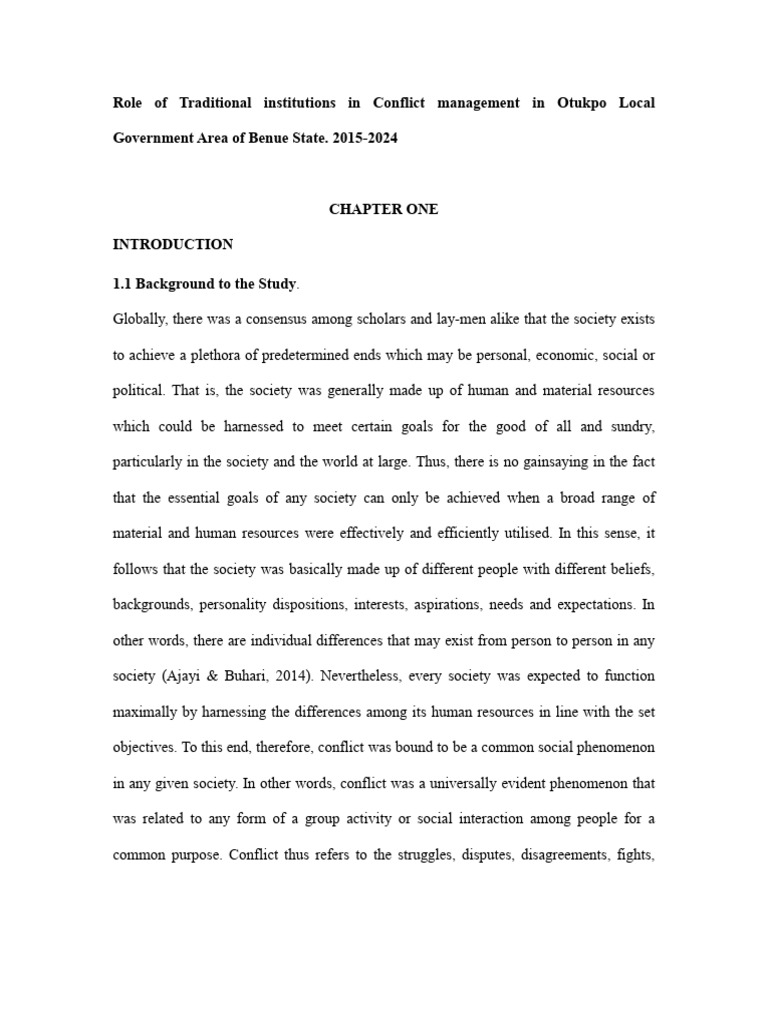 Role of Traditional institutions in Conflict management in Otukpo Local Government Area of Benue State. 2015-2024

CHAPTER ONE

INTRODUCTION

1.1 Background to the Study.

Globally, there was a consensus among scholars and lay-men alike that the society exists to achieve a plethora of predetermined ends which may be personal, economic, social or political. That is, the society was generally made up of human and material resources which could be harnessed to meet certain goals for the good of all and sundry, particularly in the society and the world at large. Thus, there is no gainsaying in the fact that the essential goals of any society can only be achieved when a broad range of material and human resources were effectively and efficiently utilised. In this sense, it follows that the society was basically made up of different people with different beliefs, backgrounds, personality dispositions, interests, aspirations, needs and expectations. In other words, there are individual differences that may exist from person to person in any society (Ajayi & Buhari, 2014). Nevertheless, every society was expected to function maximally by harnessing the differences among its human resources in line with the set objectives. To this end, therefore, conflict was bound to be a common social phenomenon in any given society. In other words, conflict was a universally evident phenomenon that was related to any form of a group activity or social interaction among people for a common purpose. Conflict thus refers to the struggles, disputes, disagreements, fights,